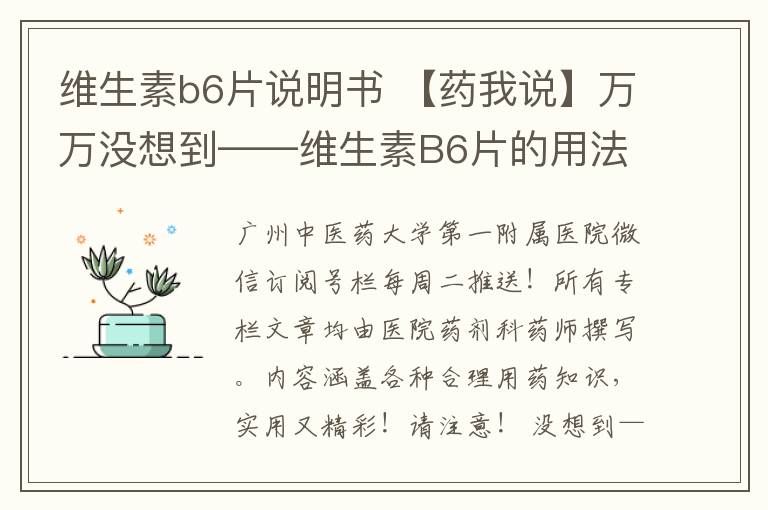 维生素b6片说明书 【药我说】万万没想到——维生素B6片的用法

广州中医药大学第一附属医院微信订阅号栏每周二推送！所有专栏文章均由医院药剂科药师撰写。内容涵盖各种合理用药知识，实用又精彩！请注意！ 没想到—